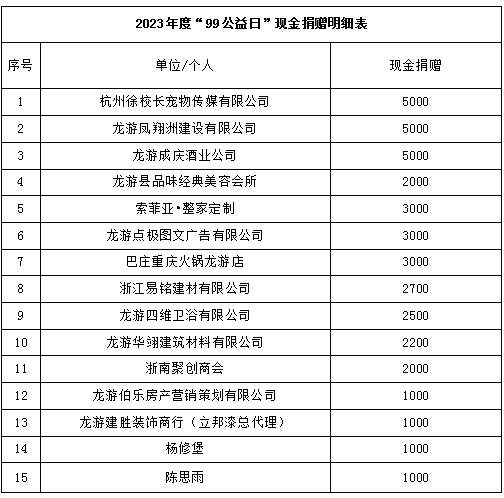 2023年度“99公益日”现金捐赠明细表

| 序号 | 单位/个人 | 现金捐赠 |
|---|---|---|
| 1 | 杭州徐校长宠物传媒有限公司 | 5000 |
| 2 | 龙游凤翔洲建设有限公司 | 5000 |
| 3 | 龙游成庆酒业公司 | 5000 |
| 4 | 龙游县品味经典美容会所 | 2000 |
| 5 | 索菲亚·整家定制 | 3000 |
| 6 | 龙游点极图文广告有限公司 | 3000 |
| 7 | 巴庄重庆火锅龙游店 | 3000 |
| 8 | 浙江易铭建材有限公司 | 2700 |
| 9 | 龙游四维卫浴有限公司 | 2500 |
| 10 | 龙游华翊建筑材料有限公司 | 2200 |
| 11 | 浙南聚创商会 | 2000 |
| 12 | 龙游伯乐房产营销策划有限公司 | 1000 |
| 13 | 龙游建胜装饰商行（立邦漆总代理） | 1000 |
| 14 | 杨修堡 | 1000 |
| 15 | 陈思雨 | 1000 |